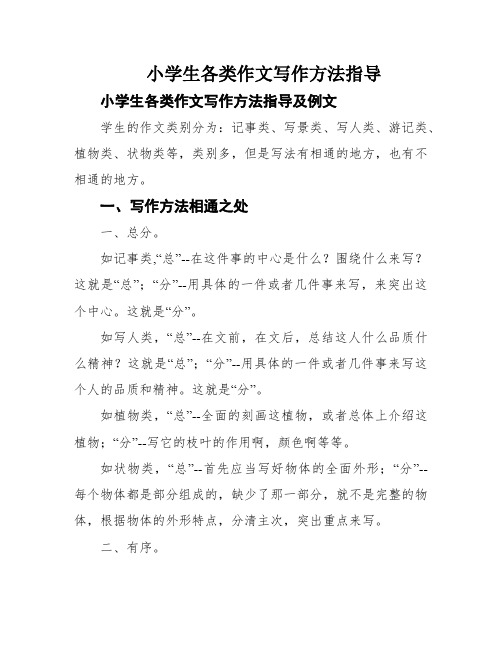 小学生各类作文写作方法指导

小学生各类作文写作方法指导及例文

学生的作文类别分为：记事类、写景类、写人类、游记类、植物类、状物类等，类别多，但是写法有相通的地方，也有不相通的地方。

一、写作方法相通之处

一、总分。

如记事类,“总”--在这件事的中心是什么？围绕什么来写？这就是“总”；“分”--用具体的一件或者几件事来写，来突出这个中心。这就是“分”。

如写人类，“总”--在文前，在文后，总结这人什么品质什么精神？这就是“总”；“分”--用具体的一件或者几件事来写这个人的品质和精神。这就是“分”。

如植物类，“总”--全面的刻画这植物，或者总体上介绍这植物；“分”--写它的枝叶的作用啊，颜色啊等等。

如状物类，“总”--首先应当写好物体的全面外形；“分”--每个物体都是部分组成的，缺少了那一部分，就不是完整的物体，根据物体的外形特点，分清主次，突出重点来写。

二、有序。